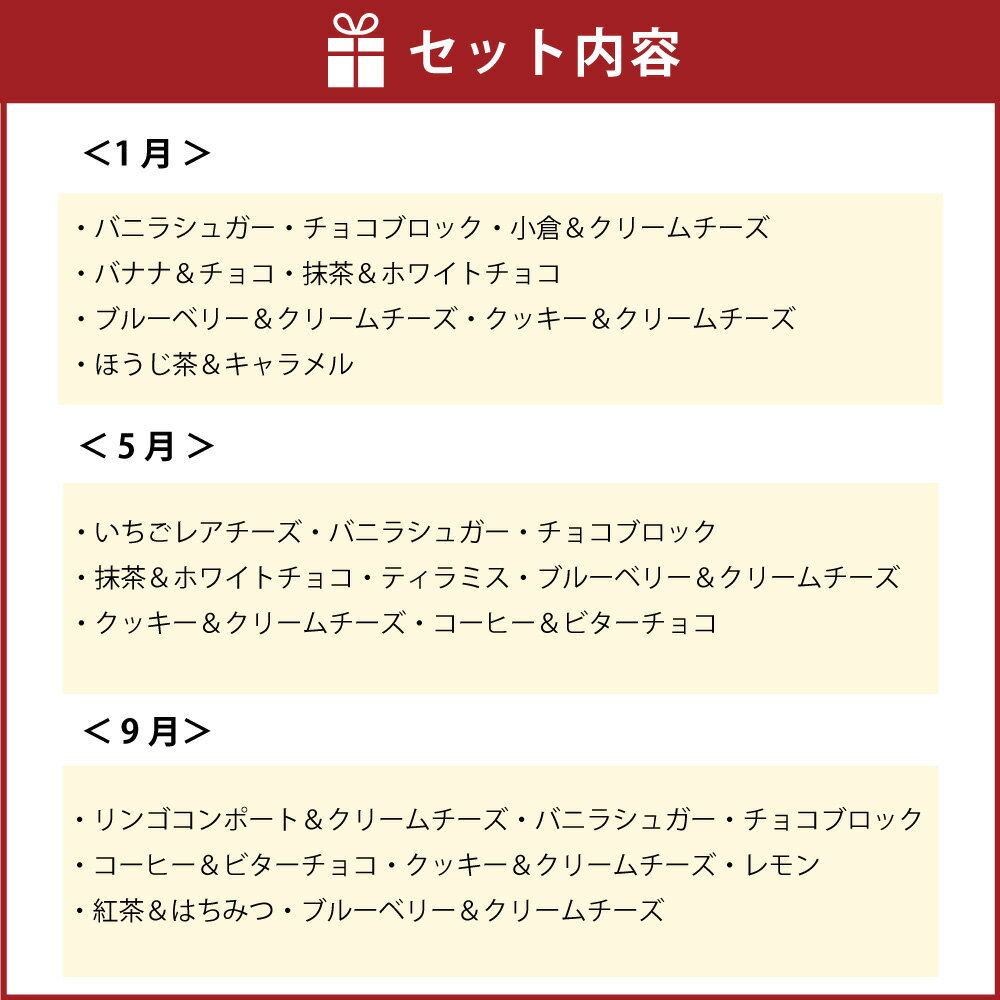 セット内容

＜1月＞

・バニラシュガー・チョコブロック・小倉＆クリームチーズ
・バナナ＆チョコ・抹茶＆ホワイトチョコ
・ブルーベリー＆クリームチーズ・クッキー＆クリームチーズ
・ほうじ茶＆キャラメル

＜5月＞

・いちごレアチーズ・バニラシュガー・チョコブロック
・抹茶＆ホワイトチョコ・ティラミス・ブルーベリー＆クリームチーズ
・クッキー＆クリームチーズ・コーヒー＆ビターチョコ

＜9月＞

・リンゴコンポート＆クリームチーズ・バニラシュガー・チョコブロック
・コーヒー＆ビターチョコ・クッキー＆クリームチーズ・レモン
・紅茶＆はちみつ・ブルーベリー＆クリームチーズ